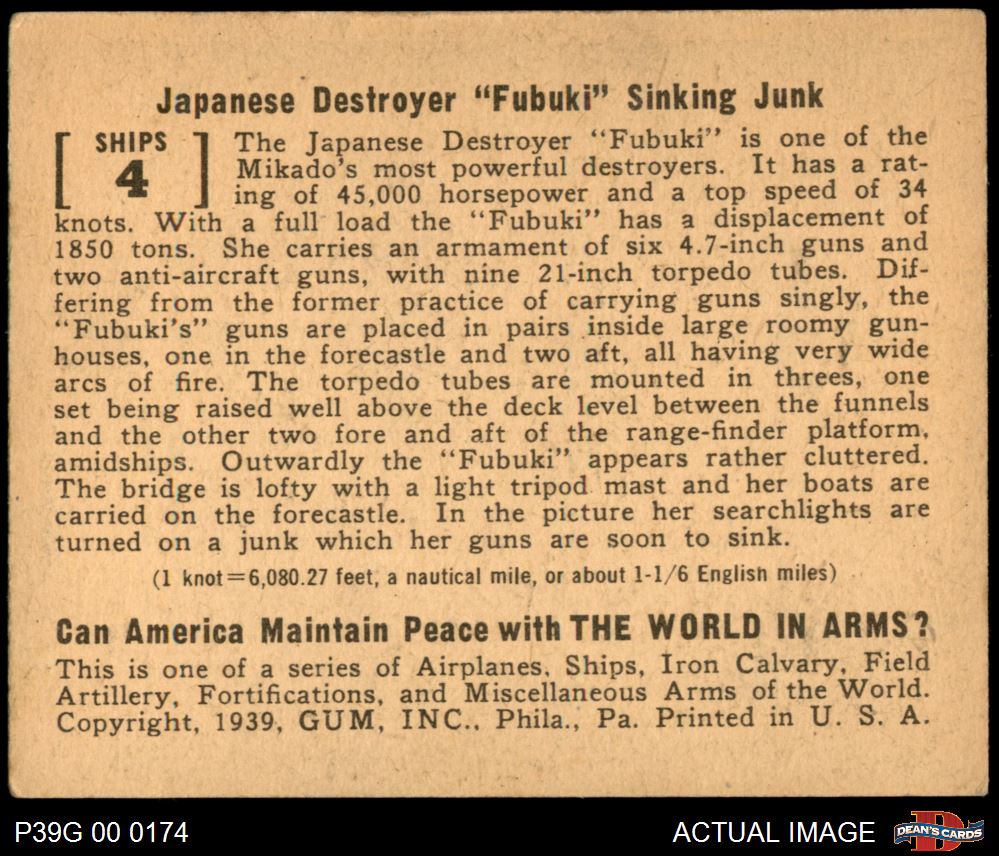 Japanese Destroyer "Fubuki" Sinking Junk

[ SHIPS 4 ] The Japanese Destroyer "Fubuki" is one of the Mikado's most powerful destroyers. It has a rating of 45,000 horsepower and a top speed of 34 knots. With a full load the "Fubuki" has a displacement of 1850 tons. She carries an armament of six 4.7-inch guns and two anti-aircraft guns, with nine 21-inch torpedo tubes. Differing from the former practice of carrying guns singly, the "Fubuki's" guns are placed in pairs inside large roomy gunhouses, one in the forecastle and two aft, all having very wide arcs of fire. The torpedo tubes are mounted in threes, one set being raised well above the deck level between the funnels and the other two fore and aft of the range-finder platform, amidships. Outwardly the "Fubuki" appears rather cluttered. The bridge is lofty with a light tripod mast and her boats are carried on the forecastle. In the picture her searchlights are turned on a junk which her guns are soon to sink.

(1 knot=6,080.27 feet, a nautical mile, or about 1-1/6 English miles)

Can America Maintain Peace with THE WORLD IN ARMS?

This is one of a series of Airplanes, Ships, Iron Calvary, Field Artillery, Fortifications, and Miscellaneous Arms of the World. Copyright, 1939, GUM, INC., Phila., Pa. Printed in U. S. A.

P39G 00 0174

ACTUAL IMAGE

DEAN'S CARDS